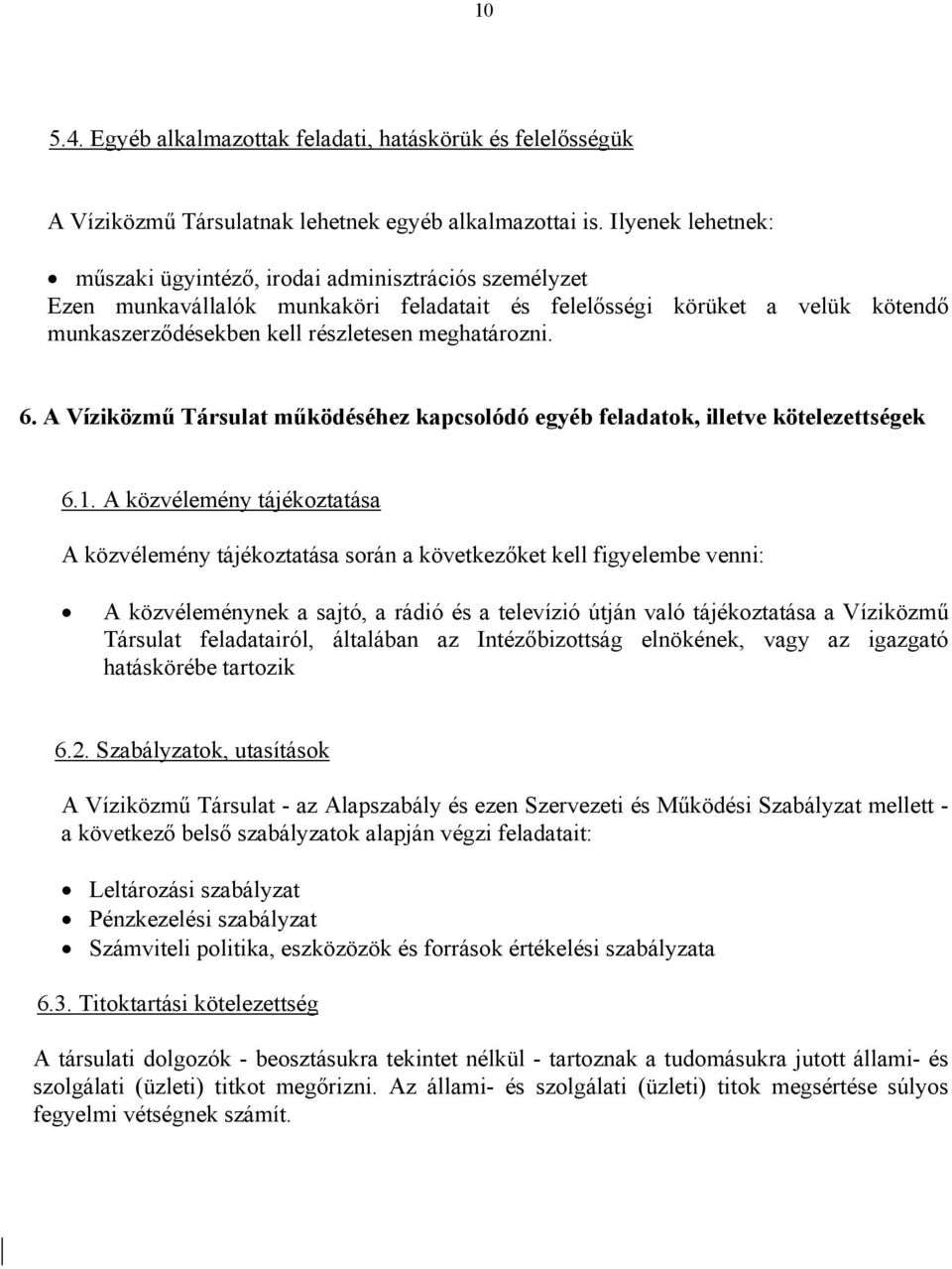 10

5.4. Egyéb alkalmazottak feladati, hatáskörük és felelősségük

A Víziközmű Társulatnak lehetnek egyéb alkalmazottai is. Ilyenek lehetnek:

• műszaki ügyintéző, irodai adminisztrációs személyzet

Ezen munkavállalók munkaköri feladatait és felelősségi körüket a velük kötendő munkaszerződésekben kell részletesen meghatározni.

6. A Víziközmű Társulat működéséhez kapcsolódó egyéb feladatok, illetve kötelezettségek

6.1. A közvélemény tájékoztatása

A közvélemény tájékoztatása során a következőket kell figyelembe venni:

• A közvéleménynek a sajtó, a rádió és a televízió útján való tájékoztatása a Víziközmű Társulat feladatairól, általában az Intézőbizottság elnökének, vagy az igazgató hatáskörébe tartozik

6.2. Szabályzatok, utasítások

A Víziközmű Társulat - az Alapszabály és ezen Szervezeti és Működési Szabályzat mellett - a következő belső szabályzatok alapján végzi feladatait:

• Leltározási szabályzat
• Pénzkezelési szabályzat
• Számviteli politika, eszközözök és források értékelési szabályzata

6.3. Titoktartási kötelezettség

A társulati dolgozók - beosztásukra tekintet nélkül - tartoznak a tudomásukra jutott állami- és szolgálati (üzleti) titkot megőrizni. Az állami- és szolgálati (üzleti) titok megsértése súlyos fegyelmi vétségnek számít.